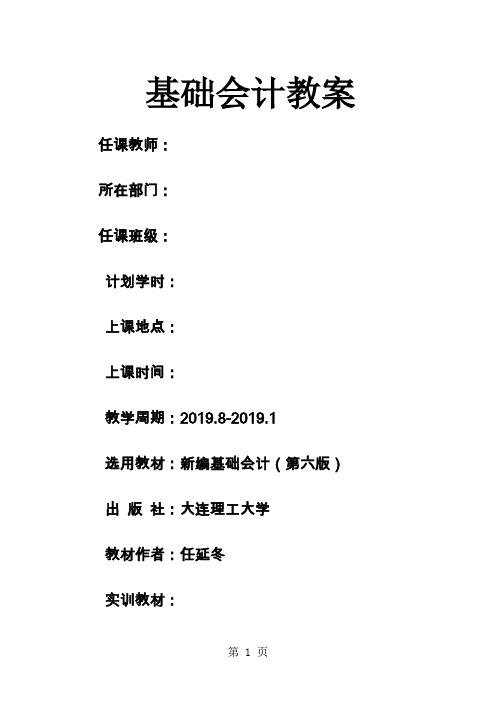 基础会计教案

任课教师：

所在部门：

任课班级：

计划学时：

上课地点：

上课时间：

教学周期：2019.8-2019.1

选用教材：新编基础会计（第六版）

出 版 社：大连理工大学

教材作者：任延冬

实训教材：

第 1 页